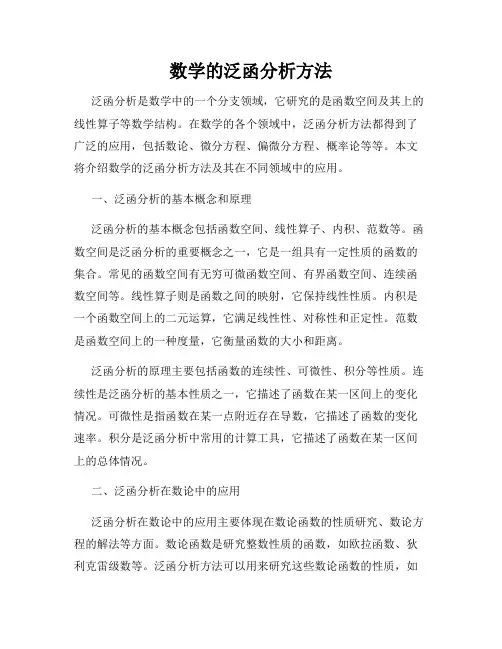 数学的泛函分析方法

泛函分析是数学中的一个分支领域，它研究的是函数空间及其上的线性算子等数学结构。在数学的各个领域中，泛函分析方法都得到了广泛的应用，包括数论、微分方程、偏微分方程、概率论等等。本文将介绍数学的泛函分析方法及其在不同领域中的应用。

一、泛函分析的基本概念和原理

泛函分析的基本概念包括函数空间、线性算子、内积、范数等。函数空间是泛函分析的重要概念之一，它是一组具有一定性质的函数的集合。常见的函数空间有无穷可微函数空间、有界函数空间、连续函数空间等。线性算子则是函数之间的映射，它保持线性性质。内积是一个函数空间上的二元运算，它满足线性性、对称性和正定性。范数是函数空间上的一种度量，它衡量函数的大小和距离。

泛函分析的原理主要包括函数的连续性、可微性、积分等性质。连续性是泛函分析的基本性质之一，它描述了函数在某一区间上的变化情况。可微性是指函数在某一点附近存在导数，它描述了函数的变化速率。积分是泛函分析中常用的计算工具，它描述了函数在某一区间上的总体情况。

二、泛函分析在数论中的应用

泛函分析在数论中的应用主要体现在数论函数的性质研究、数论方程的解法等方面。数论函数是研究整数性质的函数，如欧拉函数、狄利克雷级数等。泛函分析方法可以用来研究这些数论函数的性质，如